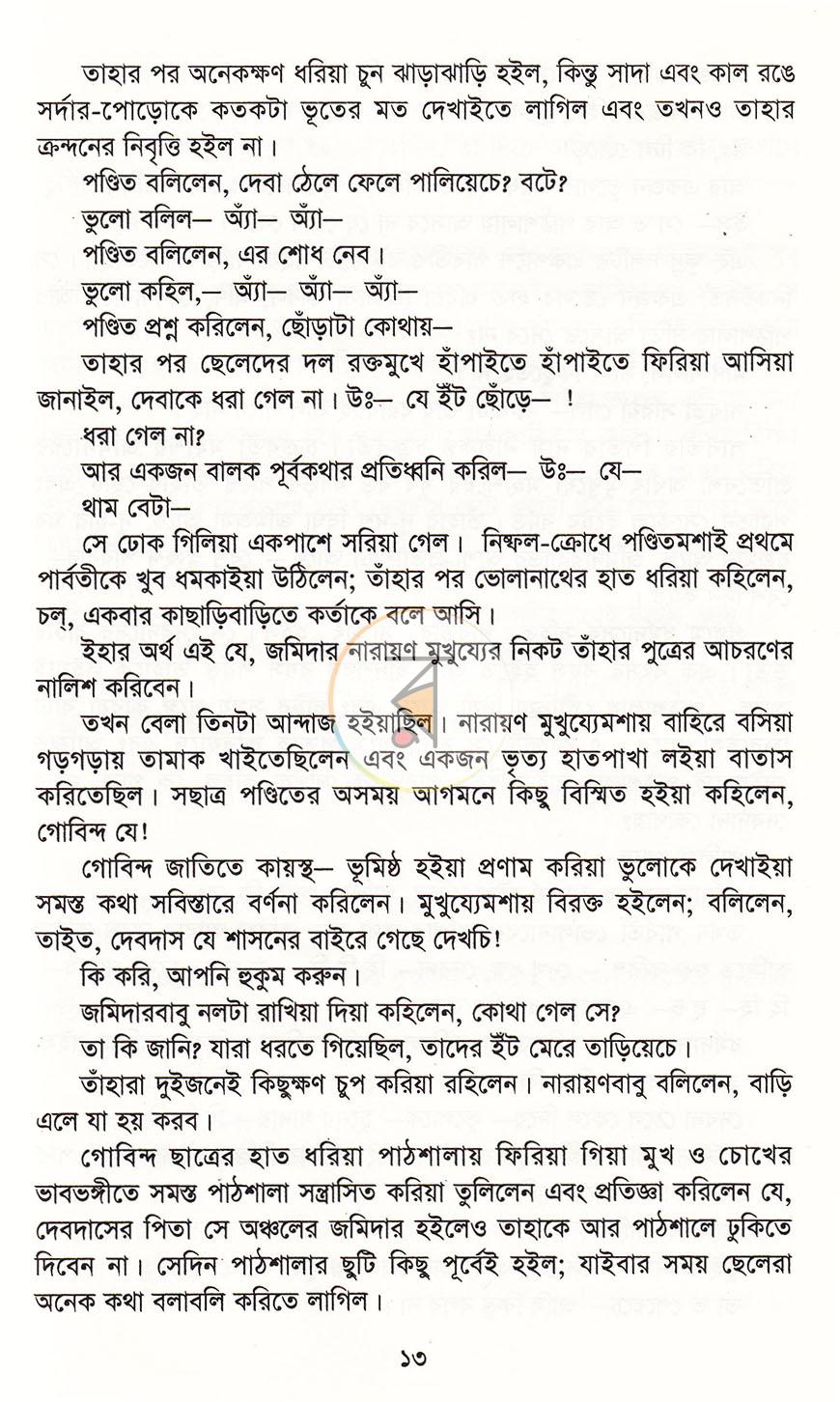 তাহার পর অনেকক্ষণ ধরিয়া চুন ঝাড়াঝাড়ি হইল, কিন্তু সাদা এবং কাল রঙে সর্দার-পোড়োকে কতকটা ভূতের মত দেখাইতে লাগিল এবং তখনও তাহার ক্রন্দনের নিবৃত্তি হইল না।

পণ্ডিত বলিলেন, দেবা ঠেলে ফেলে পালিয়েচে? বটে?

ভুলো বলিল— অ্যাঁ— অ্যাঁ—

পণ্ডিত বলিলেন, এর শোধ নেব।

ভুলো কহিল,— অ্যাঁ— অ্যাঁ— অ্যাঁ—

পণ্ডিত প্রশ্ন করিলেন, ছোঁড়াটা কোথায়—

তাহার পর ছেলেদের দল রক্তমুখে হাঁপাইতে হাঁপাইতে ফিরিয়া আসিয়া জানাইল, দেবাকে ধরা গেল না। উঃ— যে ইঁট ছোঁড়ে— !

ধরা গেল না?

আর একজন বালক পূর্বকথার প্রতিধ্বনি করিল— উঃ— যে—

থাম বেটা—

সে ঢোক গিলিয়া একপাশে সরিয়া গেল। নিষ্ফল-ক্রোধে পণ্ডিতমশাই প্রথমে পার্বতীকে খুব ধমকাইয়া উঠিলেন; তাঁহার পর ভোলানাথের হাত ধরিয়া কহিলেন, চল্, একবার কাছাড়িবাড়িতে কর্তাকে বলে আসি।

ইহার অর্থ এই যে, জমিদার নারায়ণ মুখুয্যের নিকট তাঁহার পুত্রের আচরণের নালিশ করিবেন।

তখন বেলা তিনটা আন্দাজ হইয়াছিল। নারায়ণ মুখুয্যেমশায় বাহিরে বসিয়া গড়গড়ায় তামাক খাইতেছিলেন এবং একজন ভৃত্য হাতপাখা লইয়া বাতাস করিতেছিল। সছাত্র পণ্ডিতের অসময় আগমনে কিছু বিস্মিত হইয়া কহিলেন, গোবিন্দ যে!

গোবিন্দ জাতিতে কায়স্থ— ভূমিষ্ঠ হইয়া প্রণাম করিয়া ভুলোকে দেখাইয়া সমস্ত কথা সবিস্তারে বর্ণনা করিলেন। মুখুয্যেমশায় বিরক্ত হইলেন; বলিলেন, তাইত, দেবদাস যে শাসনের বাইরে গেছে দেখচি!

কি করি, আপনি হুকুম করুন।

জমিদারবাবু নলটা রাখিয়া দিয়া কহিলেন, কোথা গেল সে?

তা কি জানি? যারা ধরতে গিয়েছিল, তাদের ইঁট মেরে তাড়িয়েচে।

তাঁহারা দুইজনেই কিছুক্ষণ চুপ করিয়া রহিলেন। নারায়ণবাবু বলিলেন, বাড়ি এলে যা হয় করব।

গোবিন্দ ছাত্রের হাত ধরিয়া পাঠশালায় ফিরিয়া গিয়া মুখ ও চোখের ভাবভঙ্গীতে সমস্ত পাঠশালা সন্ত্রাসিত করিয়া তুলিলেন এবং প্রতিজ্ঞা করিলেন যে, দেবদাসের পিতা সে অঞ্চলের জমিদার হইলেও তাহাকে আর পাঠশালে ঢুকিতে দিবেন না। সেদিন পাঠশালার ছুটি কিছু পূর্বেই হইল; যাইবার সময় ছেলেরা অনেক কথা বলাবলি করিতে লাগিল।

১৩